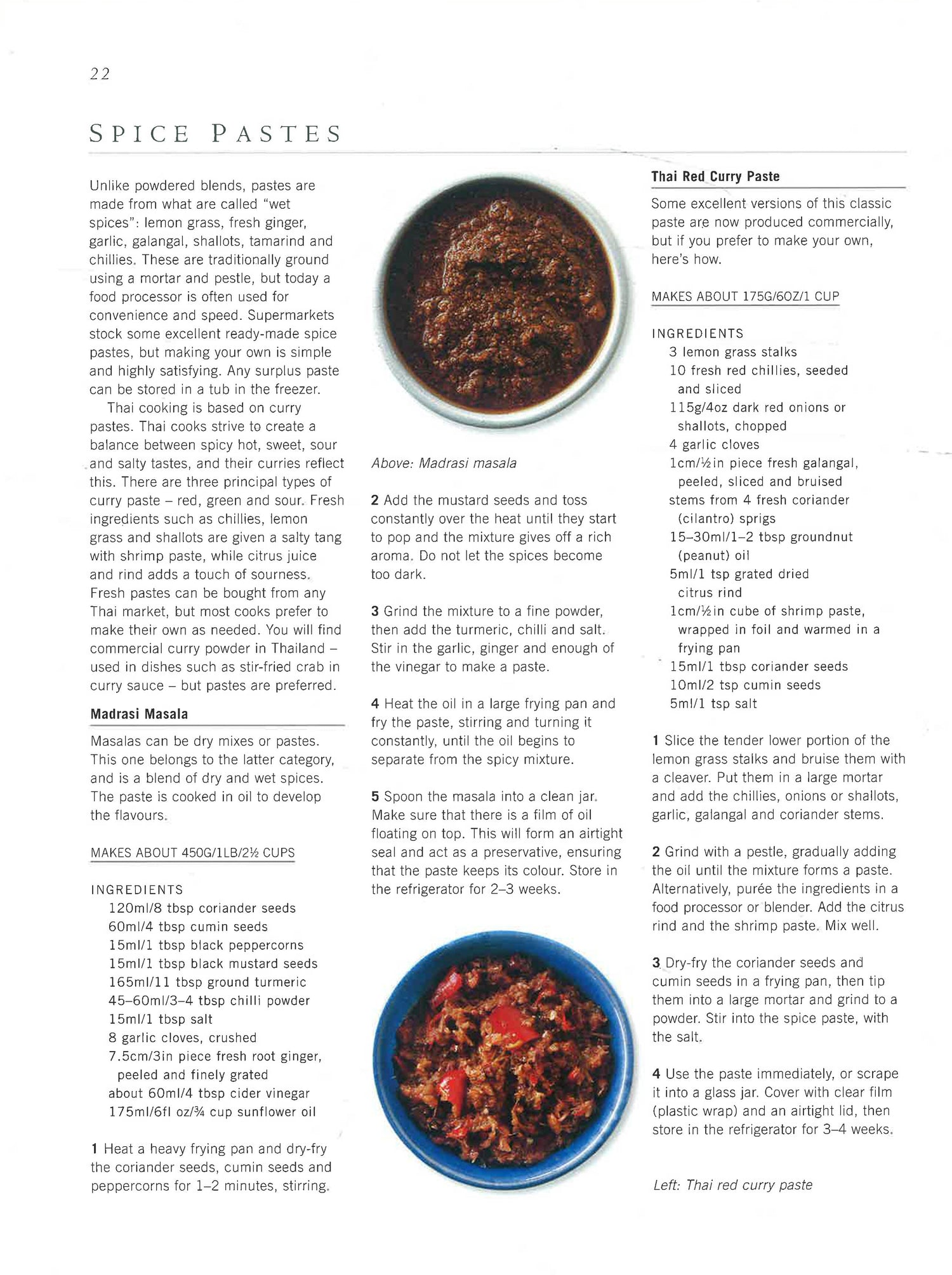 22

SPICE PASTES

Unlike powdered blends, pastes are made from what are called "wet spices": lemon grass, fresh ginger, garlic, galangal, shallots, tamarind and chillies. These are traditionally ground using a mortar and pestle, but today a food processor is often used for convenience and speed. Supermarkets stock some excellent ready-made spice pastes, but making your own is simple and highly satisfying. Any surplus paste can be stored in a tub in the freezer.

Thai cooking is based on curry pastes. Thai cooks strive to create a balance between spicy hot, sweet, sour and salty tastes, and their curries reflect this. There are three principal types of curry paste – red, green and sour. Fresh ingredients such as chillies, lemon grass and shallots are given a salty tang with shrimp paste, while citrus juice and rind adds a touch of sourness. Fresh pastes can be bought from any Thai market, but most cooks prefer to make their own as needed. You will find commercial curry powder in Thailand – used in dishes such as stir-fried crab in curry sauce – but pastes are preferred.

Madrasi Masala

Masalas can be dry mixes or pastes. This one belongs to the latter category, and is a blend of dry and wet spices. The paste is cooked in oil to develop the flavours.

MAKES ABOUT 450G/1LB/2½ CUPS

INGREDIENTS
120ml/8 tbsp coriander seeds
60ml/4 tbsp cumin seeds
15ml/1 tbsp black peppercorns
15ml/1 tbsp black mustard seeds
165ml/11 tbsp ground turmeric
45–60ml/3–4 tbsp chilli powder
15ml/1 tbsp salt
8 garlic cloves, crushed
7.5cm/3in piece fresh root ginger, peeled and finely grated
about 60ml/4 tbsp cider vinegar
175ml/6fl oz/¾ cup sunflower oil

1 Heat a heavy frying pan and dry-fry the coriander seeds, cumin seeds and peppercorns for 1–2 minutes, stirring.

Above: Madrasi masala

2 Add the mustard seeds and toss constantly over the heat until they start to pop and the mixture gives off a rich aroma. Do not let the spices become too dark.

3 Grind the mixture to a fine powder, then add the turmeric, chilli and salt. Stir in the garlic, ginger and enough of the vinegar to make a paste.

4 Heat the oil in a large frying pan and fry the paste, stirring and turning it constantly, until the oil begins to separate from the spicy mixture.

5 Spoon the masala into a clean jar. Make sure that there is a film of oil floating on top. This will form an airtight seal and act as a preservative, ensuring that the paste keeps its colour. Store in the refrigerator for 2–3 weeks.

Thai Red Curry Paste

Some excellent versions of this classic paste are now produced commercially, but if you prefer to make your own, here's how.

MAKES ABOUT 175G/6OZ/1 CUP

INGREDIENTS
3 lemon grass stalks
10 fresh red chillies, seeded and sliced
115g/4oz dark red onions or shallots, chopped
4 garlic cloves
1cm/½in piece fresh galangal, peeled, sliced and bruised
stems from 4 fresh coriander (cilantro) sprigs
15–30ml/1–2 tbsp groundnut (peanut) oil
5ml/1 tsp grated dried citrus rind
1cm/½in cube of shrimp paste, wrapped in foil and warmed in a frying pan
15ml/1 tbsp coriander seeds
10ml/2 tsp cumin seeds
5ml/1 tsp salt

1 Slice the tender lower portion of the lemon grass stalks and bruise them with a cleaver. Put them in a large mortar and add the chillies, onions or shallots, garlic, galangal and coriander stems.

2 Grind with a pestle, gradually adding the oil until the mixture forms a paste. Alternatively, purée the ingredients in a food processor or blender. Add the citrus rind and the shrimp paste. Mix well.

3 Dry-fry the coriander seeds and cumin seeds in a frying pan, then tip them into a large mortar and grind to a powder. Stir into the spice paste, with the salt.

4 Use the paste immediately, or scrape it into a glass jar. Cover with clear film (plastic wrap) and an airtight lid, then store in the refrigerator for 3–4 weeks.

Left: Thai red curry paste